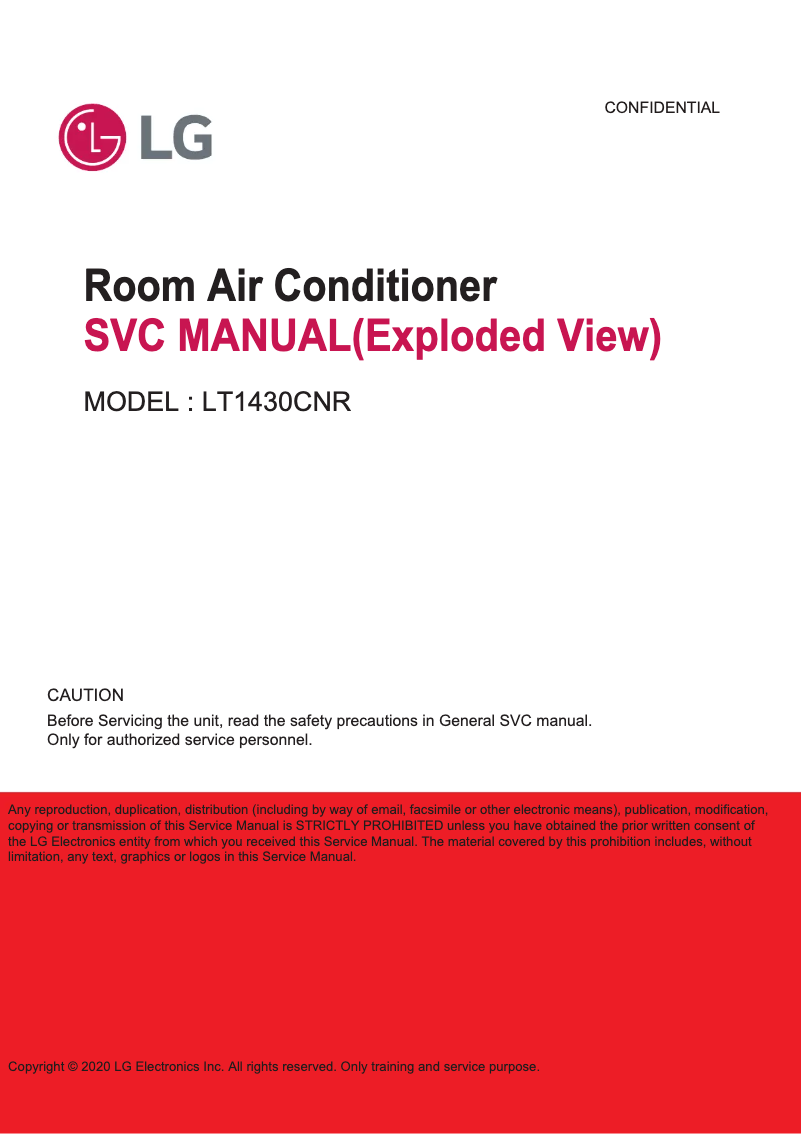 CONFIDENTIAL

LG

Room Air Conditioner
SVC MANUAL(Exploded View)

MODEL : LT1430CNR

CAUTION
Before Servicing the unit, read the safety precautions in General SVC manual.
Only for authorized service personnel.

Any reproduction, duplication, distribution (including by way of email, facsimile or other electronic means), publication, modification, copying or transmission of this Service Manual is STRICTLY PROHIBITED unless you have obtained the prior written consent of the LG Electronics entity from which you received this Service Manual. The material covered by this prohibition includes, without limitation, any text, graphics or logos in this Service Manual.

Copyright © 2020 LG Electronics Inc. All rights reserved. Only training and service purpose.